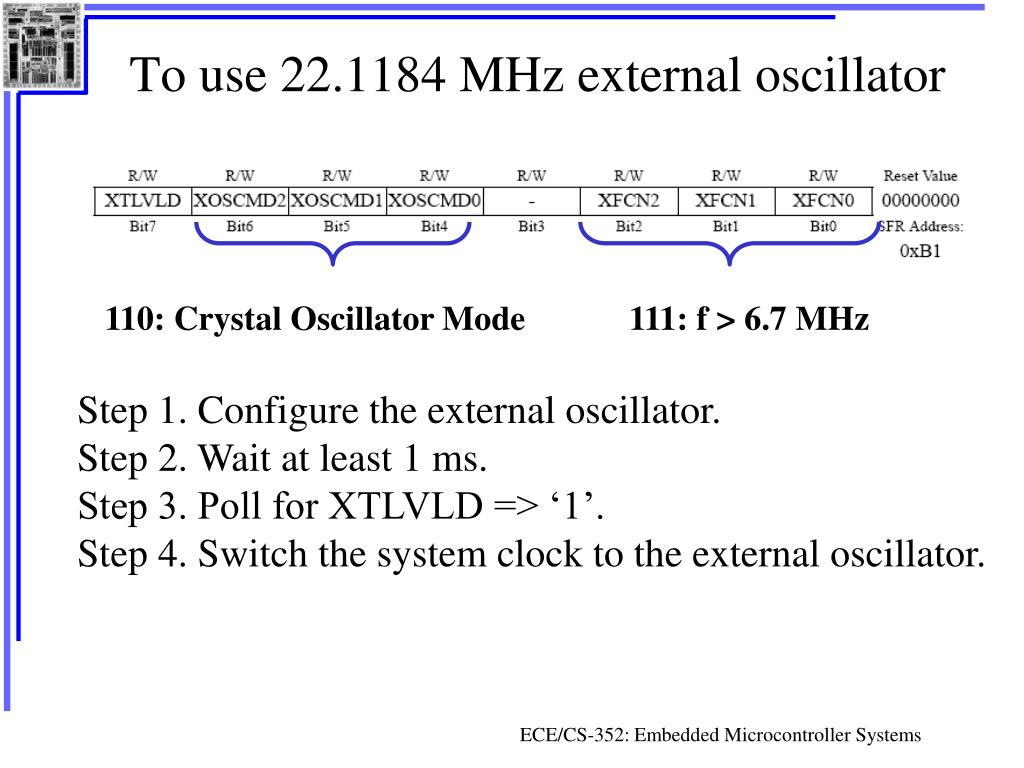 To use 22.1184 MHz external oscillator

| R/W | R/W | R/W | R/W | R/W | R/W | R/W | R/W | Reset Value |
|---|---|---|---|---|---|---|---|---|
| XTLVLD | XOSCMD2 | XOSCMD1 | XOSCMD0 | - | XFCN2 | XFCN1 | XFCN0 | 00000000 |
| Bit7 | Bit6 | Bit5 | Bit4 | Bit3 | Bit2 | Bit1 | Bit0 | SFR Address: 0xB1 |

110: Crystal Oscillator Mode

111: f > 6.7 MHz

Step 1. Configure the external oscillator.
Step 2. Wait at least 1 ms.
Step 3. Poll for XTLVLD => ‘1’.
Step 4. Switch the system clock to the external oscillator.

ECE/CS-352: Embedded Microcontroller Systems